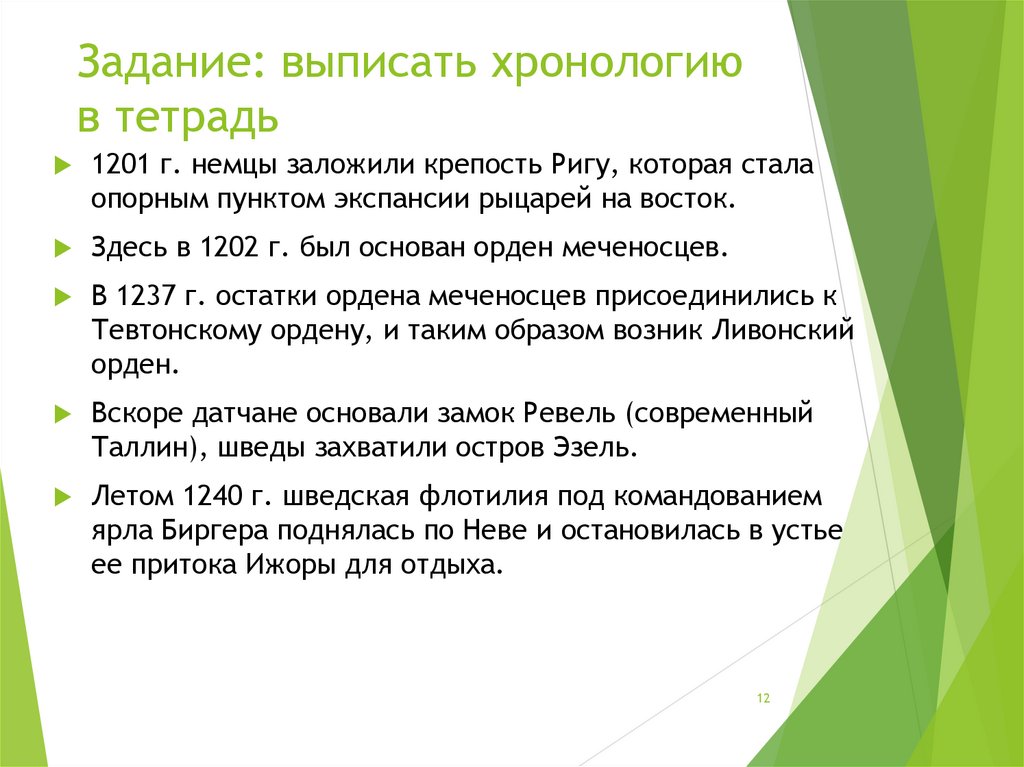 Задание: выписать хронологию в тетрадь

1201 г. немцы заложили крепость Ригу, которая стала опорным пунктом экспансии рыцарей на восток.

Здесь в 1202 г. был основан орден меченосцев.

В 1237 г. остатки ордена меченосцев присоединились к Тевтонскому ордену, и таким образом возник Ливонский орден.

Вскоре датчане основали замок Ревель (современный Таллин), шведы захватили остров Эзель.

Летом 1240 г. шведская флотилия под командованием ярла Биргера поднялась по Неве и остановилась в устье ее притока Ижоры для отдыха.

12